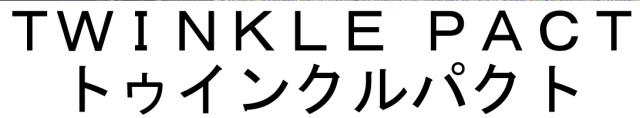 TWINKLE PACT
トゥインクルパクト